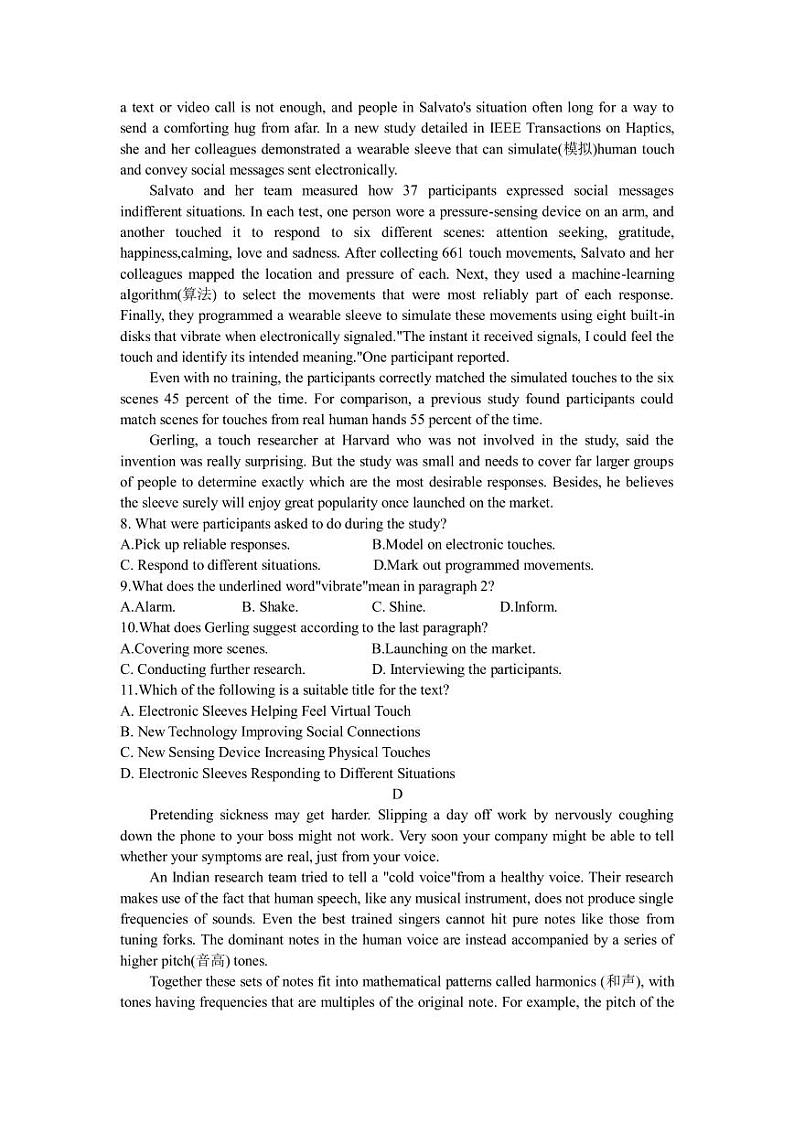 a text or video call is not enough, and people in Salvato's situation often long for a way to send a comforting hug from afar. In a new study detailed in IEEE Transactions on Haptics, she and her colleagues demonstrated a wearable sleeve that can simulate(模拟)human touch and convey social messages sent electronically.

Salvato and her team measured how 37 participants expressed social messages indifferent situations. In each test, one person wore a pressure-sensing device on an arm, and another touched it to respond to six different scenes: attention seeking, gratitude, happiness,calming, love and sadness. After collecting 661 touch movements, Salvato and her colleagues mapped the location and pressure of each. Next, they used a machine-learning algorithm(算法) to select the movements that were most reliably part of each response. Finally, they programmed a wearable sleeve to simulate these movements using eight built-in disks that vibrate when electronically signaled."The instant it received signals, I could feel the touch and identify its intended meaning."One participant reported.

Even with no training, the participants correctly matched the simulated touches to the six scenes 45 percent of the time. For comparison, a previous study found participants could match scenes for touches from real human hands 55 percent of the time.

Gerling, a touch researcher at Harvard who was not involved in the study, said the invention was really surprising. But the study was small and needs to cover far larger groups of people to determine exactly which are the most desirable responses. Besides, he believes the sleeve surely will enjoy great popularity once launched on the market.

8. What were participants asked to do during the study?
A.Pick up reliable responses.
B.Model on electronic touches.
C. Respond to different situations.
D.Mark out programmed movements.
9.What does the underlined word"vibrate"mean in paragraph 2?
A.Alarm.
B. Shake.
C. Shine.
D.Inform.
10.What does Gerling suggest according to the last paragraph?
A.Covering more scenes.
B.Launching on the market.
C. Conducting further research.
D. Interviewing the participants.
11.Which of the following is a suitable title for the text?
A. Electronic Sleeves Helping Feel Virtual Touch
B. New Technology Improving Social Connections
C. New Sensing Device Increasing Physical Touches
D. Electronic Sleeves Responding to Different Situations

D

Pretending sickness may get harder. Slipping a day off work by nervously coughing down the phone to your boss might not work. Very soon your company might be able to tell whether your symptoms are real, just from your voice.

An Indian research team tried to tell a "cold voice"from a healthy voice. Their research makes use of the fact that human speech, like any musical instrument, does not produce single frequencies of sounds. Even the best trained singers cannot hit pure notes like those from tuning forks. The dominant notes in the human voice are instead accompanied by a series of higher pitch(音高) tones.

Together these sets of notes fit into mathematical patterns called harmonics (和声), with tones having frequencies that are multiples of the original note. For example, the pitch of the